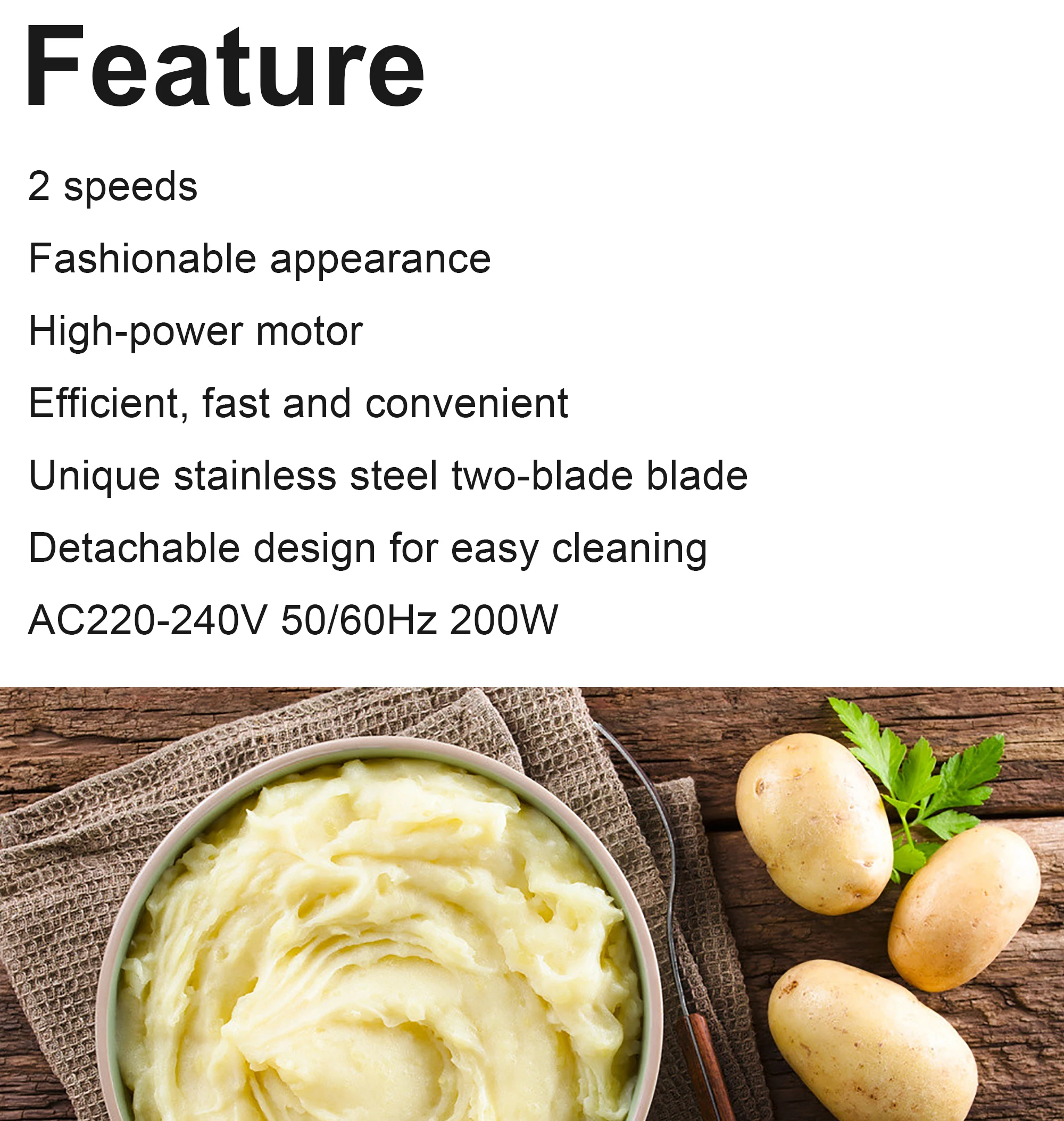 Feature

2 speeds

Fashionable appearance

High-power motor

Efficient, fast and convenient

Unique stainless steel two-blade blade

Detachable design for easy cleaning

AC220-240V 50/60Hz 200W